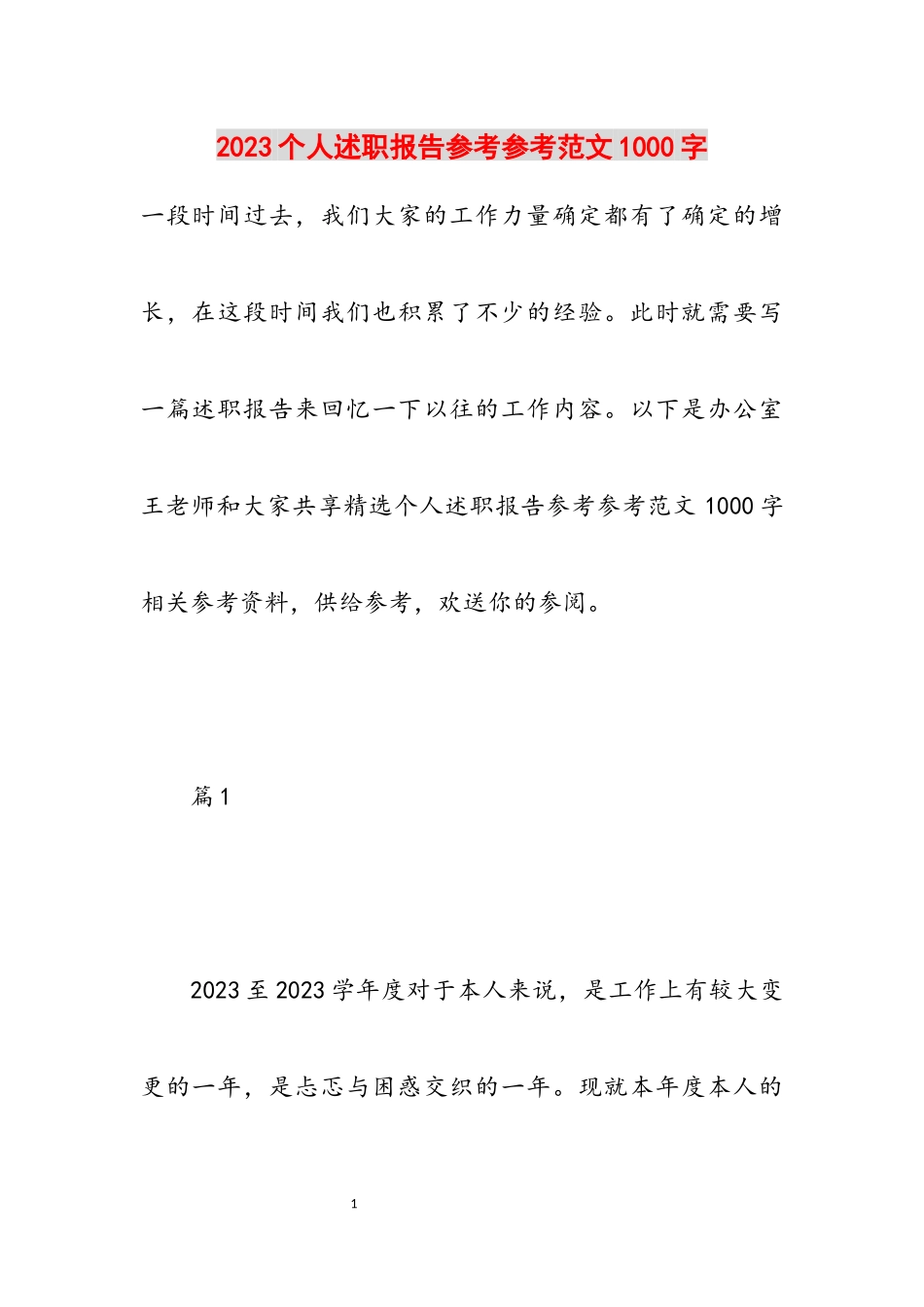 2023个人述职报告参考参考范文1000字

一段时间过去，我们大家的工作力量确定都有了确定的增长，在这段时间我们也积累了不少的经验。此时就需要写一篇述职报告来回忆一下以往的工作内容。以下是办公室王老师和大家共享精选个人述职报告参考参考范文1000字相关参考资料，供给参考，欢送你的参阅。

篇1

2023至2023学年度对于本人来说，是工作上有较大变更的一年，是忐忑与困惑交织的一年。现就本年度本人的

1